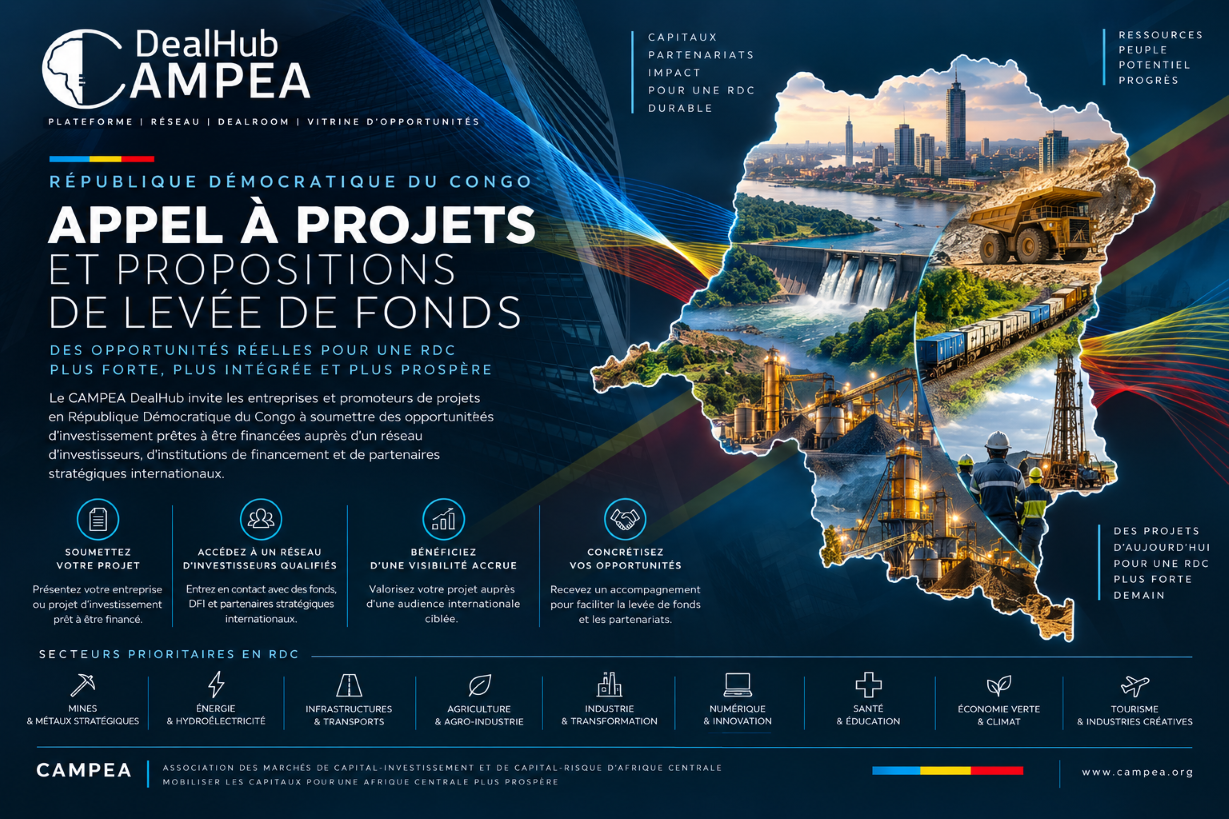 DealHub
CAMPEA

PLATEFORME | RÉSEAU | DEALROOM | VITRINE D'OPPORTUNITÉS

CAPITAUX
PARTENARIATS
IMPACT
POUR UNE RDC
DURABLE

RESSOURCES
PEUPLE
POTENTIEL
PROGRÈS

RÉPUBLIQUE DÉMOCRATIQUE DU CONGO

APPEL À PROJETS
ET PROPOSITIONS
DE LEVÉE DE FONDS

DES OPPORTUNITÉS RÉELLES POUR UNE RDC PLUS FORTE, PLUS INTÉGRÉE ET PLUS PROSPÈRE

Le CAMPEA DealHub invite les entreprises et promoteurs de projets en République Démocratique du Congo à soumettre des opportunités d'investissement prêtes à être financées auprès d'un réseau d'investisseurs, d'institutions de financement et de partenaires stratégiques internationaux.

SOUMETTEZ VOTRE PROJET
Présentez votre entreprise ou projet d'investissement prêt à être financé.

ACCÉDEZ À UN RÉSEAU D'INVESTISSEURS QUALIFIÉS
Entrez en contact avec des fonds, DFI et partenaires stratégiques internationaux.

BÉNÉFICIEZ D'UNE VISIBILITÉ ACCRUE
Valorisez votre projet auprès d'une audience internationale ciblée.

CONCRÉTISEZ VOS OPPORTUNITÉS
Recevez un accompagnement pour faciliter la levée de fonds et les partenariats.

DES PROJETS
D'AUJOURD'HUI
POUR UNE RDC
PLUS FORTE
DEMAIN

SECTEURS PRIORITAIRES EN RDC

MINES & MÉTAUX STRATÉGIQUES
ÉNERGIE & HYDROÉLECTRICITÉ
INFRASTRUCTURES & TRANSPORTS
AGRICULTURE & AGRO-INDUSTRIE
INDUSTRIE & TRANSFORMATION
NUMÉRIQUE & INNOVATION
SANTÉ & ÉDUCATION
ÉCONOMIE VERTE & CLIMAT
TOURISME & INDUSTRIES CRÉATIVES

CAMPEA
ASSOCIATION DES MARCHÉS DE CAPITAL-INVESTISSEMENT ET DE CAPITAL-RISQUE D'AFRIQUE CENTRALE
MOBILISER LES CAPITAUX POUR UNE AFRIQUE CENTRALE PLUS PROSPÈRE

www.campea.org